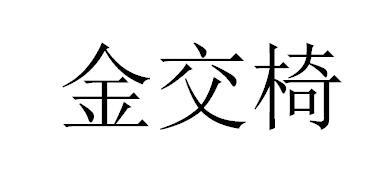 金交椅